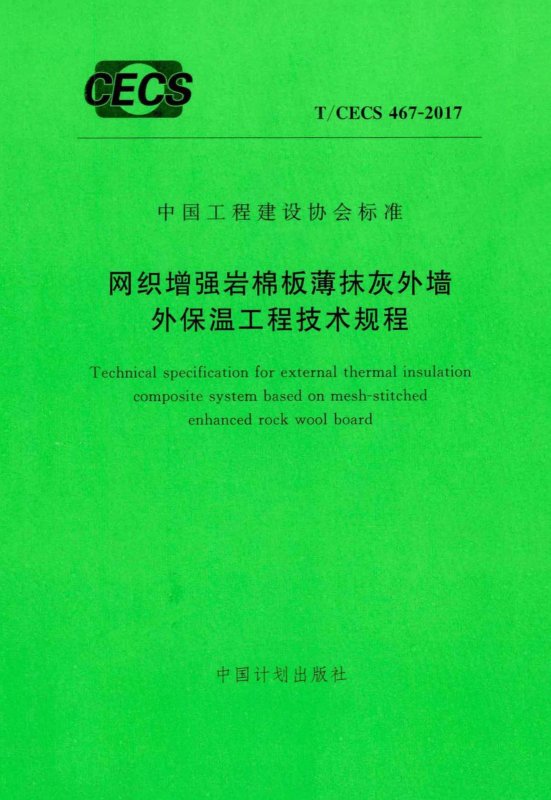 CECS

T/CECS 467-2017

中国工程建设协会标准

网织增强岩棉板薄抹灰外墙
外保温工程技术规程

Technical specification for external thermal insulation
composite system based on mesh-stitched
enhanced rock wool board

中国计划出版社